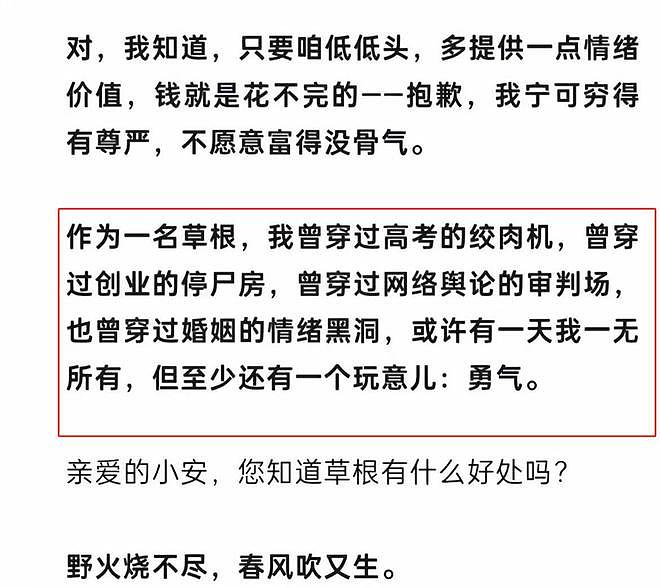 对，我知道，只要咱低低头，多提供一点情绪价值，钱就是花不完的——抱歉，我宁可穷得有尊严，不愿意富得没骨气。

作为一名草根，我曾穿过高考的绞肉机，曾穿过创业的停尸房，曾穿过网络舆论的审判场，也曾穿过婚姻的情绪黑洞，或许有一天我一无所有，但至少还有一个玩意儿：勇气。

亲爱的小安，您知道草根有什么好处吗？

野火烧不尽，春风吹又生。